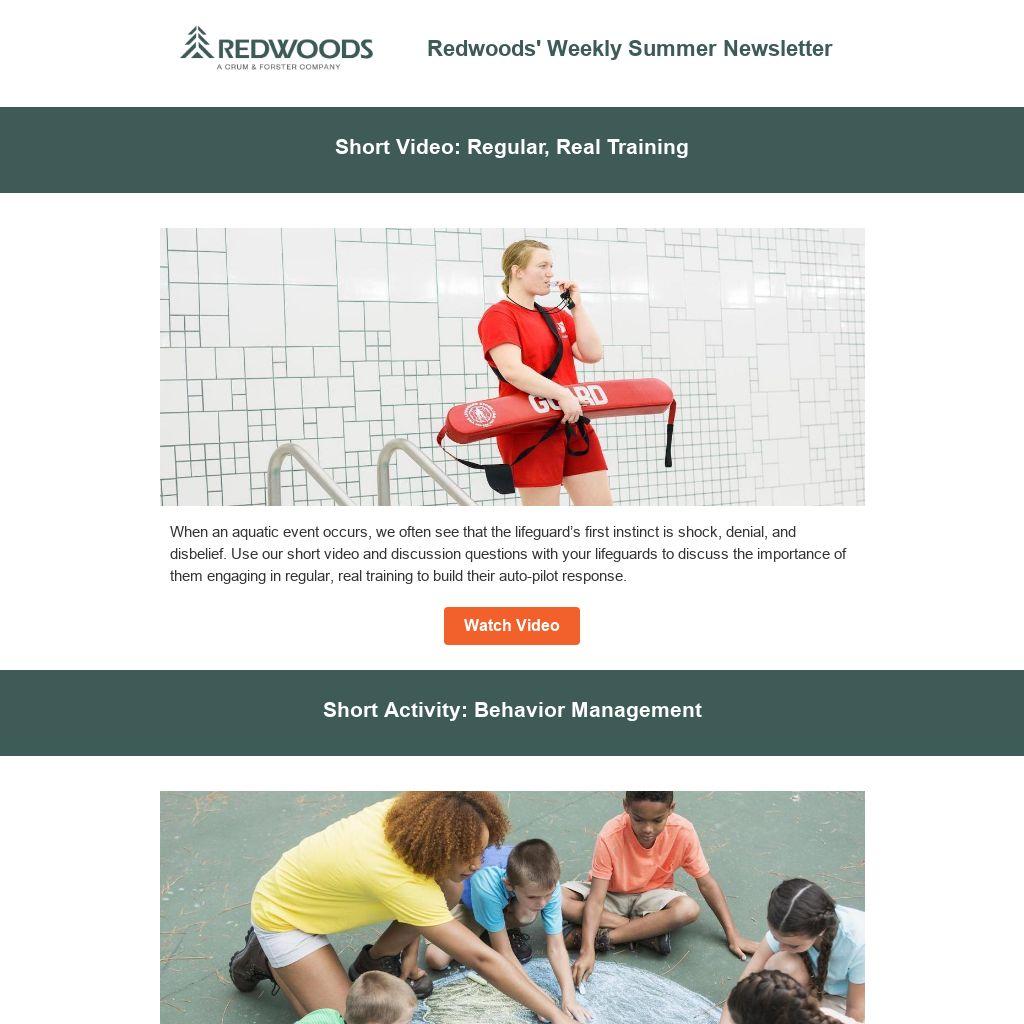 REDWOODS
A CRUM & FORSTER COMPANY

Redwoods' Weekly Summer Newsletter

Short Video: Regular, Real Training

GUARD

When an aquatic event occurs, we often see that the lifeguard's first instinct is shock, denial, and disbelief. Use our short video and discussion questions with your lifeguards to discuss the importance of them engaging in regular, real training to build their auto-pilot response.

Watch Video

Short Activity: Behavior Management